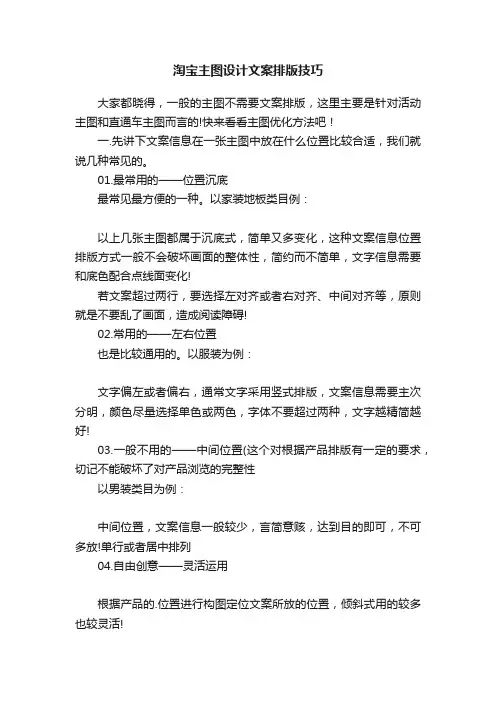 淘宝主图设计文案排版技巧

大家都晓得，一般的主图不需要文案排版，这里主要是针对活动主图和直通车主图而言的!快来看看主图优化方法吧！

一.先讲下文案信息在一张主图中放在什么位置比较合适，我们就说几种常见的。

01.最常用的——位置沉底

最常见最方便的一种。以家装地板类目例：

以上几张主图都属于沉底式，简单又多变化，这种文案信息位置排版方式一般不会破坏画面的整体性，简约而不简单，文字信息需要和底色配合点线面变化!

若文案超过两行，要选择左对齐或者右对齐、中间对齐等，原则就是不要乱了画面，造成阅读障碍!

02.常用的——左右位置

也是比较通用的。以服装为例：

文字偏左或者偏右，通常文字采用竖式排版，文案信息需要主次分明，颜色尽量选择单色或两色，字体不要超过两种，文字越精简越好!

03.一般不用的——中间位置(这个对根据产品排版有一定的要求，切记不能破坏了对产品浏览的完整性

以男装类目为例：

中间位置，文案信息一般较少，言简意赅，达到目的即可，不可多放!单行或者居中排列

04.自由创意——灵活运用

根据产品的.位置进行构图定位文案所放的位置，倾斜式用的较多也较灵活!